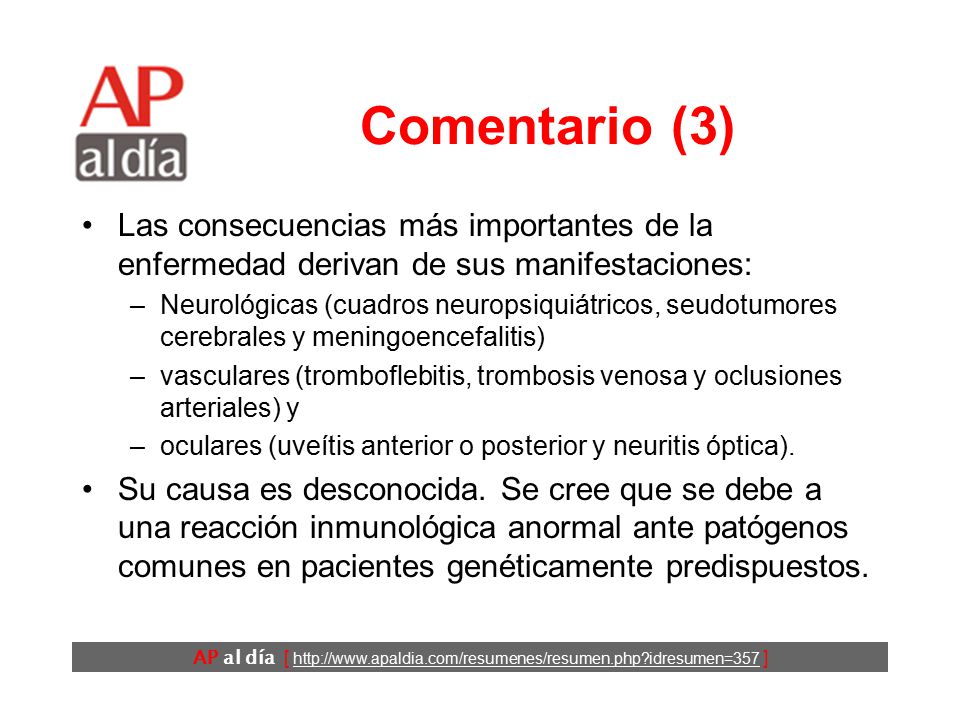 AP
al día

Comentario (3)

• Las consecuencias más importantes de la enfermedad derivan de sus manifestaciones:
– Neurológicas (cuadros neuropsiquiátricos, seudotumores cerebrales y meningoencefalitis)
– vasculares (tromboflebitis, trombosis venosa y oclusiones arteriales) y
– oculares (uveítis anterior o posterior y neuritis óptica).

• Su causa es desconocida. Se cree que se debe a una reacción inmunológica anormal ante patógenos comunes en pacientes genéticamente predispuestos.

AP al día [ http://www.apaldia.com/resumenes/resumen.php?idresumen=357 ]